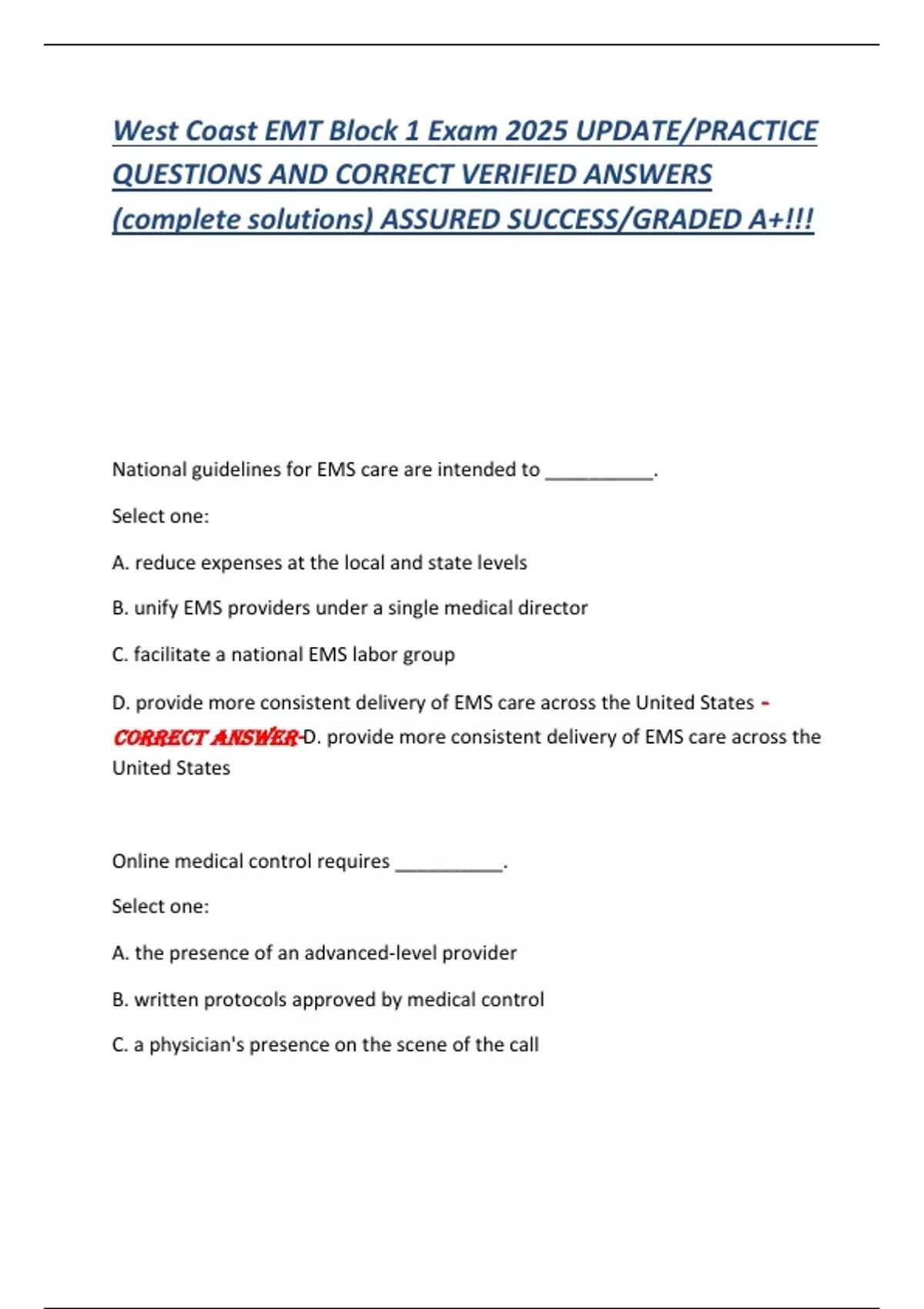 West Coast EMT Block 1 Exam 2025 UPDATE/PRACTICE QUESTIONS AND CORRECT VERIFIED ANSWERS (complete solutions) ASSURED SUCCESS/GRADED A+!!!

National guidelines for EMS care are intended to __________.

Select one:

A. reduce expenses at the local and state levels

B. unify EMS providers under a single medical director

C. facilitate a national EMS labor group

D. provide more consistent delivery of EMS care across the United States - CORRECT ANSWER-D. provide more consistent delivery of EMS care across the United States

Online medical control requires __________.

Select one:

A. the presence of an advanced-level provider

B. written protocols approved by medical control

C. a physician's presence on the scene of the call